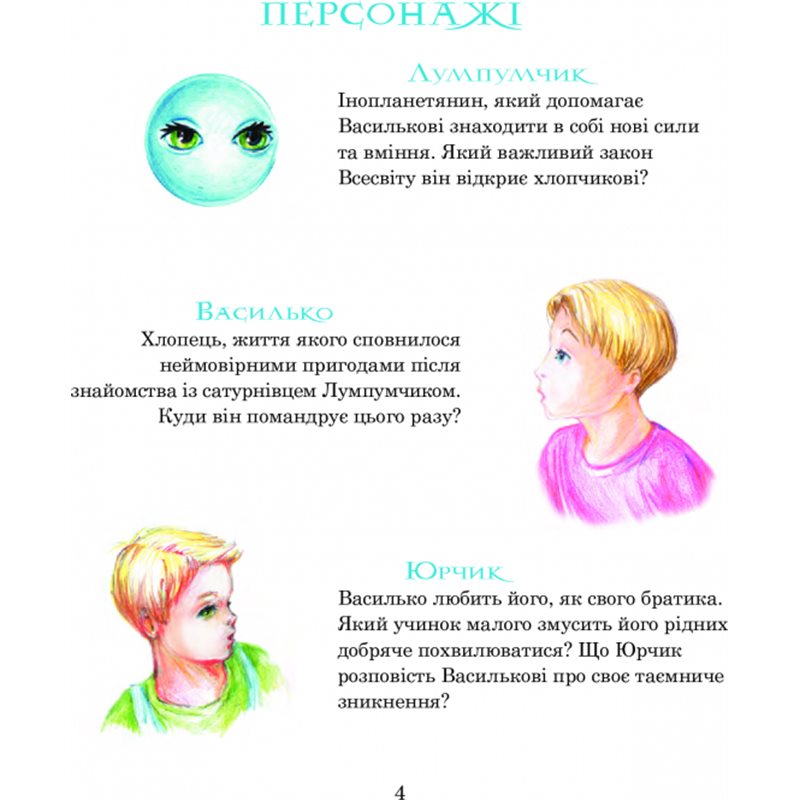 ПЕРСОНАЖІ

Лумпумчик
Інопланетянин, який допомагає Василькові знаходити в собі нові сили та вміння. Який важливий закон Всесвіту він відкриє хлопчикові?

Василько
Хлопець, життя якого сповнилося неймовірними пригодами після знайомства із сатурнівцем Лумпумчиком. Куди він помандрує цього разу?

Юрчик
Василько любить його, як свого братика. Який учинок малого змусить його рідних добряче похвилюватися? Що Юрчик розповість Василькові про своє таємниче зникнення?

4